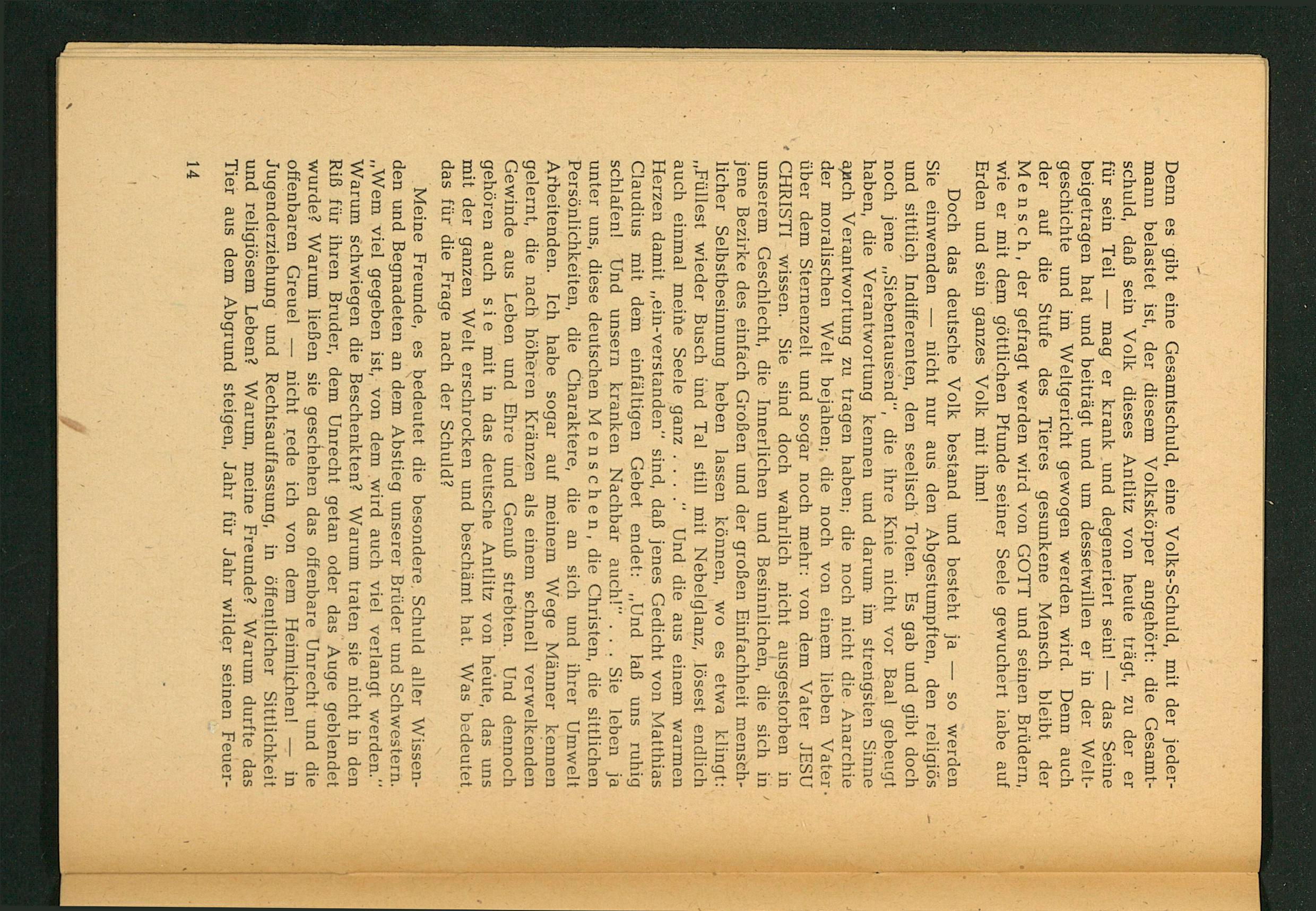 Denn es gibt eine Gesamtschuld, eine Volks-Schuld, mit der jedermann belastet ist, der diesem Volkskörper angehört: die Gesamtschuld, daß sein Volk dieses Antlitz von heute trägt, zu der er für sein Teil — mag er krank und degeneriert sein! — das Seine beigetragen hat und beiträgt und um dessetwillen er in der Weltgeschichte und im Weltgericht gewogen werden wird. Denn auch der auf die Stufe des Tieres gesunkene Mensch bleibt der Mensch, der gefragt werden wird von GOTT und seinen Brüdern, wie er mit dem göttlichen Pfunde seiner Seele gewuchert habe auf Erden und sein ganzes Volk mit ihm!

Doch das deutsche Volk bestand und besteht ja — so werden Sie einwenden — nicht nur aus den Abgestumpften, den religiös und sittlich Indifferenten, den seelisch Toten. Es gab und gibt doch noch jene „Siebentausend", die ihre Knie nicht vor Baal gebeugt haben, die Verantwortung kennen und darum im strengsten Sinne auch Verantwortung zu tragen haben; die noch nicht die Anarchie der moralischen Welt bejahen; die noch von einem lieben Vater über dem Sternenzelt und sogar noch mehr: von dem Vater JESU CHRISTI wissen. Sie sind doch wahrlich nicht ausgestorben in unserem Geschlecht, die Innerlichen und Besinnlichen, die sich in jene Bezirke des einfach Großen und der großen Einfachheit menschlicher Selbstbesinnung heben lassen können, wo es etwa klingt: „Füllest wieder Busch und Tal still mit Nebelglanz, lösest endlich auch einmal meine Seele ganz . . . ." Und die aus einem warmen Herzen damit „ein-verstanden" sind, daß jenes Gedicht von Matthias Claudius mit dem einfältigen Gebet endet: „Und laß uns ruhig schlafen! Und unsern kranken Nachbar auch!" . . . Sie leben ja unter uns, diese deutschen Menschen, die Christen, die sittlichen Persönlichkeiten, die Charaktere, die an sich und ihrer Umwelt Arbeitenden. Ich habe sogar auf meinem Wege Männer kennen gelernt, die nach höheren Kränzen als einem schnell verwelkenden Gewinde aus Leben und Ehre und Genuß strebten. Und dennoch gehören auch sie mit in das deutsche Antlitz von heute, das uns mit der ganzen Welt erschrocken und beschämt hat. Was bedeutet das für die Frage nach der Schuld?

Meine Freunde, es bedeutet die besondere Schuld aller Wissenden und Begnadeten an dem Abstieg unserer Brüder und Schwestern. „Wem viel gegeben ist, von dem wird auch viel verlangt werden." Warum schwiegen die Beschenkten? Warum traten sie nicht in den Riß für ihren Bruder, dem Unrecht getan oder das Auge geblendet wurde? Warum ließen sie geschehen das offenbare Unrecht und die offenbaren Greuel — nicht rede ich von dem Heimlichen! — in Jugenderziehung und Rechtsauffassung, in öffentlicher Sittlichkeit und religiösem Leben? Warum, meine Freunde? Warum durfte das Tier aus dem Abgrund steigen, Jahr für Jahr wilder seinen Feuer-

14